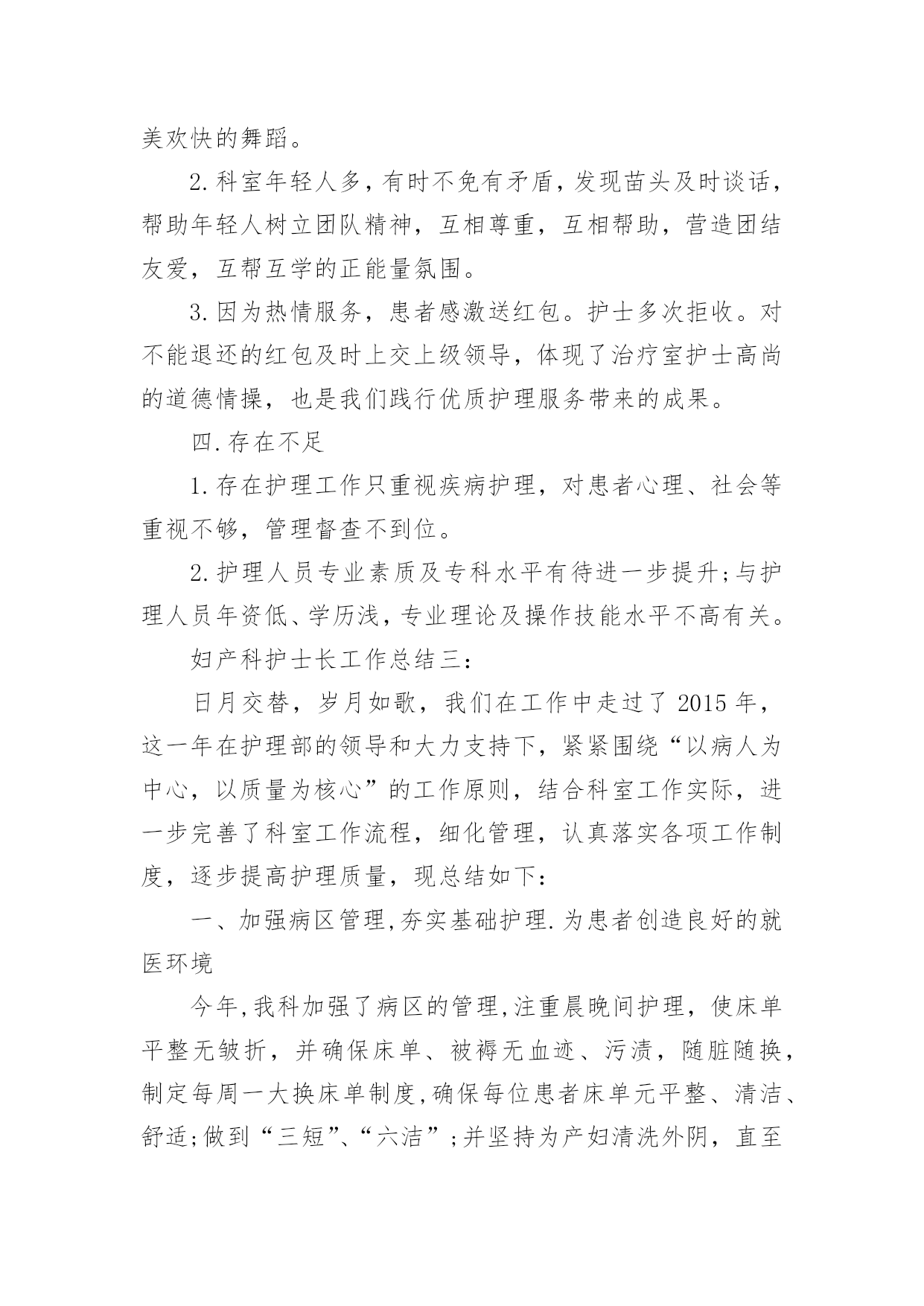 美欢快的舞蹈。

2.科室年轻人多，有时不免有矛盾，发现苗头及时谈话，帮助年轻人树立团队精神，互相尊重，互相帮助，营造团结友爱，互帮互学的正能量氛围。

3.因为热情服务，患者感激送红包。护士多次拒收。对不能退还的红包及时上交上级领导，体现了治疗室护士高尚的道德情操，也是我们践行优质护理服务带来的成果。

四.存在不足

1.存在护理工作只重视疾病护理，对患者心理、社会等重视不够，管理督查不到位。

2.护理人员专业素质及专科水平有待进一步提升;与护理人员年资低、学历浅，专业理论及操作技能水平不高有关。

妇产科护士长工作总结三:

日月交替，岁月如歌，我们在工作中走过了 2015 年，这一年在护理部的领导和大力支持下，紧紧围绕“以病人为中心，以质量为核心”的工作原则，结合科室工作实际，进一步完善了科室工作流程，细化管理，认真落实各项工作制度，逐步提高护理质量，现总结如下:

一、加强病区管理,夯实基础护理.为患者创造良好的就医环境

今年,我科加强了病区的管理,注重晨晚间护理，使床单平整无皱折，并确保床单、被褥无血迹、污渍，随脏随换，制定每周一大换床单制度,确保每位患者床单元平整、清洁、舒适;做到“三短”、“六洁”;并坚持为产妇清洗外阴，直至